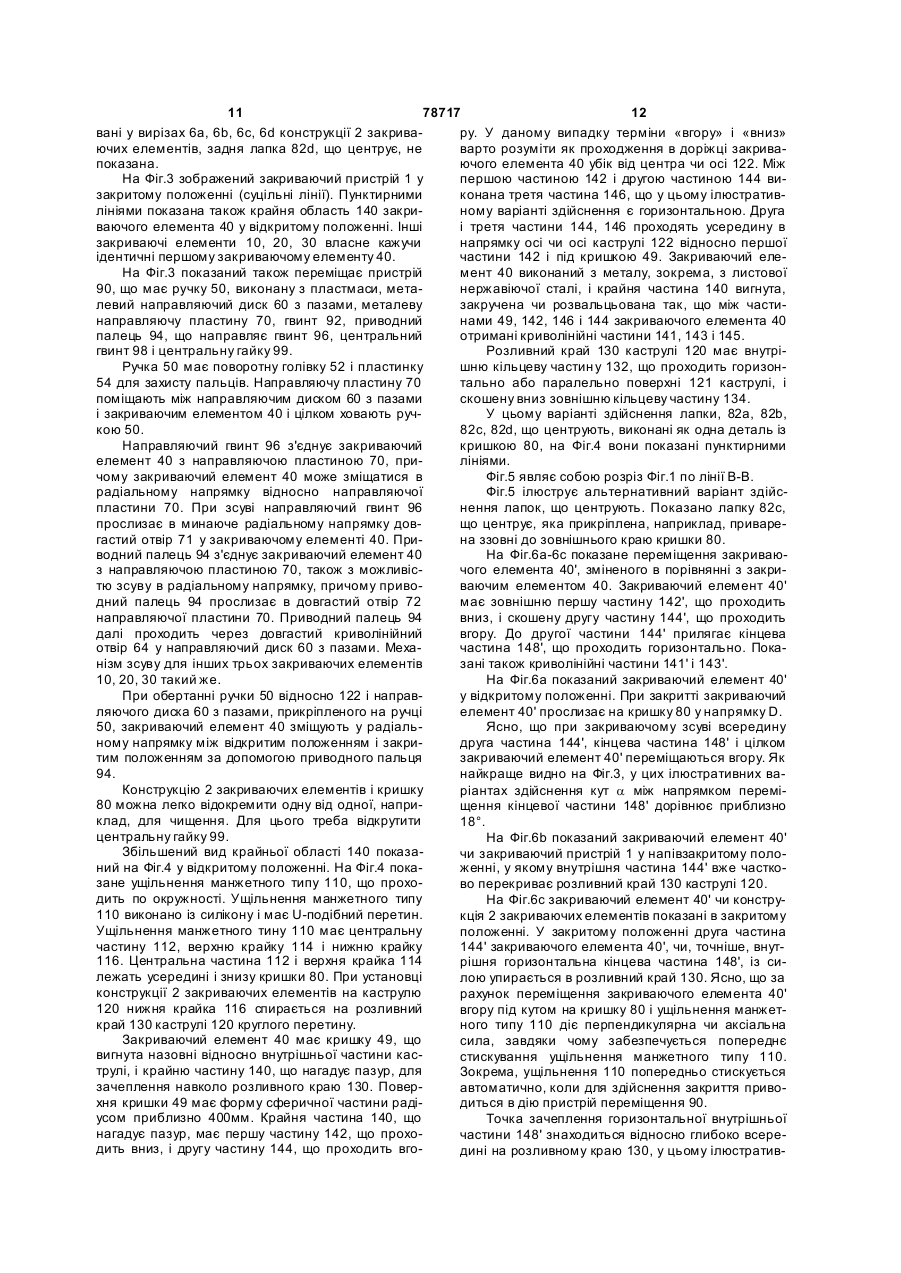 11 78717 12

вані у вирізах 6a, 6b, 6c, 6d конструкції 2 закриваючих елементів, задня лапка 82d, що центрує, не показана.

На Фіг.3 зображений закриваючий пристрій 1 у закритому положенні (суцільні лінії). Пунктирними лініями показана також крайня область 140 закриваючого елемента 40 у відкритому положенні. Інші закриваючі елементи 10, 20, 30 власне кажучи ідентичні першому закриваючому елементу 40.

На Фіг.3 показаний також переміщає пристрій 90, що має ручку 50, виконану з пластмаси, металевий направляючий диск 60 з пазами, металеву направляючу пластину 70, гвинт 92, приводний палець 94, що направляє гвинт 96, центральний гвинт 98 і центральну гайку 99.

Ручка 50 має поворотну голівку 52 і пластинку 54 для захисту пальців. Направляючу пластину 70 поміщають між направляючим диском 60 з пазами і закриваючим елементом 40 і цілком ховають ручкою 50.

Направляючий гвинт 96 з'єднує закриваючий елемент 40 з направляючою пластиною 70, причому закриваючий елемент 40 може зміщатися в радіальному напрямку відносно направляючої пластини 70. При зсуві направляючий гвинт 96 прослизає в минаюче радіальному напрямку довгастий отвір 71 у закриваючому елементі 40. Приводний палець 94 з'єднує закриваючий елемент 40 з направляючою пластиною 70, також з можливістю зсуву в радіальному напрямку, причому приводний палець 94 прослизає в довгастий отвір 72 направляючої пластини 70. Приводний палець 94 далі проходить через довгастий криволінійний отвір 64 у направляючий диск 60 з пазами. Механізм зсуву для інших трьох закриваючих елементів 10, 20, 30 такий же.

При обертанні ручки 50 відносно 122 і направляючого диска 60 з пазами, прикріпленого на ручці 50, закриваючий елемент 40 зміщують у радіальному напрямку між відкритим положенням і закритим положенням за допомогою приводного пальця 94.

Конструкцію 2 закриваючих елементів і кришку 80 можна легко відокремити одну від одної, наприклад, для чищення. Для цього треба відкрутити центральну гайку 99.

Збільшений вид крайньої області 140 показаний на Фіг.4 у відкритому положенні. На Фіг.4 показане ущільнення манжетного типу 110, що проходить по окружності. Ущільнення манжетного типу 110 виконано із силікону і має U-подібний перетин. Ущільнення манжетного тину 110 має центральну частину 112, верхню крайку 114 і нижню крайку 116. Центральна частина 112 і верхня крайка 114 лежать усередині і знизу кришки 80. При установці конструкції 2 закриваючих елементів на каструлю 120 нижня крайка 116 спирається на розливний край 130 каструлі 120 круглого перетину.

Закриваючий елемент 40 має кришку 49, що вигнута назовні відносно внутрішньої частини каструлі, і крайню частину 140, що нагадує пазур, для зачеплення навколо розливного краю 130. Поверхня кришки 49 має форму сферичної частини радіусом приблизно 400мм. Крайня частина 140, що нагадує пазур, має першу частину 142, що проходить вниз, і другу частину 144, що проходить вгору. У даному випадку терміни «вгору» і «вниз» варто розуміти як проходження в доріжці закриваючого елемента 40 убік від центра чи осі 122. Між першою частиною 142 і другою частиною 144 виконана третя частина 146, що у цьому ілюстративному варіанті здійснення є горизонтальною. Друга і третя частини 144, 146 проходять усередину в напрямку осі чи осі каструлі 122 відносно першої частини 142 і під кришкою 49. Закриваючий елемент 40 виконаний з металу, зокрема, з листової нержавіючої сталі, і крайня частина 140 вигнута, закручена чи розвальцьована так, що між частинами 49, 142, 146 і 144 закриваючого елемента 40 отримані криволінійні частини 141, 143 і 145.

Розливний край 130 каструлі 120 має внутрішню кільцеву частину 132, що проходить горизонтально або паралельно поверхні 121 каструлі, і скошену вниз зовнішню кільцеву частину 134.

У цьому варіанті здійснення лапки, 82a, 82b, 82c, 82d, що центрують, виконані як одна деталь із кришкою 80, на Фіг.4 вони показані пунктирними лініями.

Фіг.5 являє собою розріз Фіг.1 по лінії B-B.

Фіг.5 ілюструє альтернативний варіант здійснення лапок, що центрують. Показано лапку 82c, що центрує, яка прикріплена, наприклад, приварена ззовні до зовнішнього краю кришки 80.

На Фіг.6a-6c показане переміщення закриваючого елемента 40', зміненого в порівнянні з закриваючим елементом 40. Закриваючий елемент 40' має зовнішню першу частину 142', що проходить вниз, і скошену другу частину 144', що проходить вгору. До другої частини 144' прилягає кінцева частина 148', що проходить горизонтально. Показані також криволінійні частини 141' і 143'.

На Фіг.6a показаний закриваючий елемент 40' у відкритому положенні. При закритті закриваючий елемент 40' прослизає на кришку 80 у напрямку D.

Ясно, що при закриваючому зсуві всередину друга частина 144', кінцева частина 148' і цілком закриваючий елемент 40' переміщаються вгору. Як найкраще видно на Фіг.3, у цих ілюстративних варіантах здійснення кут $\alpha$ між напрямком переміщення кінцевої частини 148' дорівнює приблизно 18°.

На Фіг.6b показаний закриваючий елемент 40' чи закриваючий пристрій 1 у напівзакритому положенні, у якому внутрішня частина 144' вже частково перекриває розливний край 130 каструлі 120.

На Фіг.6c закриваючий елемент 40' чи конструкція 2 закриваючих елементів показані в закритому положенні. У закритому положенні друга частина 144' закриваючого елемента 40', чи, точніше, внутрішня горизонтальна кінцева частина 148', із силою упирається в розливний край 130. Ясно, що за рахунок переміщення закриваючого елемента 40' вгору під кутом на кришку 80 і ущільнення манжетного типу 110 діє перпендикулярна чи аксіальна сила, завдяки чому забезпечується попереднє стискування ущільнення манжетного типу 110. Зокрема, ущільнення 110 попередньо стискується автоматично, коли для здійснення закриття приводиться в дію пристрій переміщення 90.

Точка зачеплення горизонтальної внутрішньої частини 148' знаходиться відносно глибоко всередині на розливному краю 130, у цьому ілюстратив-